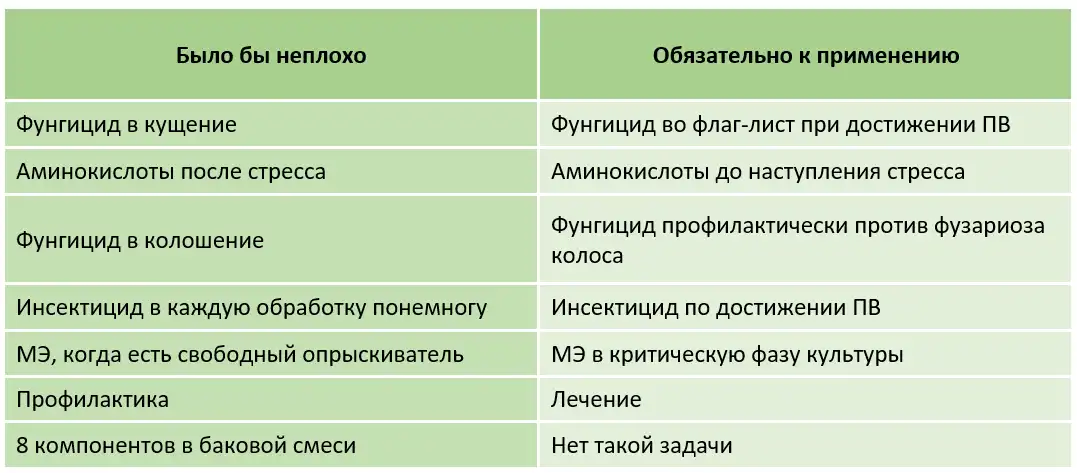 | Было бы неплохо | Обязательно к применению |
|---|---|
| Фунгицид в кущение | Фунгицид во флаг-лист при достижении ПВ |
| Аминокислоты после стресса | Аминокислоты до наступления стресса |
| Фунгицид в колошение | Фунгицид профилактически против фузариоза колоса |
| Инсектицид в каждую обработку понемногу | Инсектицид по достижении ПВ |
| МЭ, когда есть свободный опрыскиватель | МЭ в критическую фазу культуры |
| Профилактика | Лечение |
| 8 компонентов в баковой смеси | Нет такой задачи |